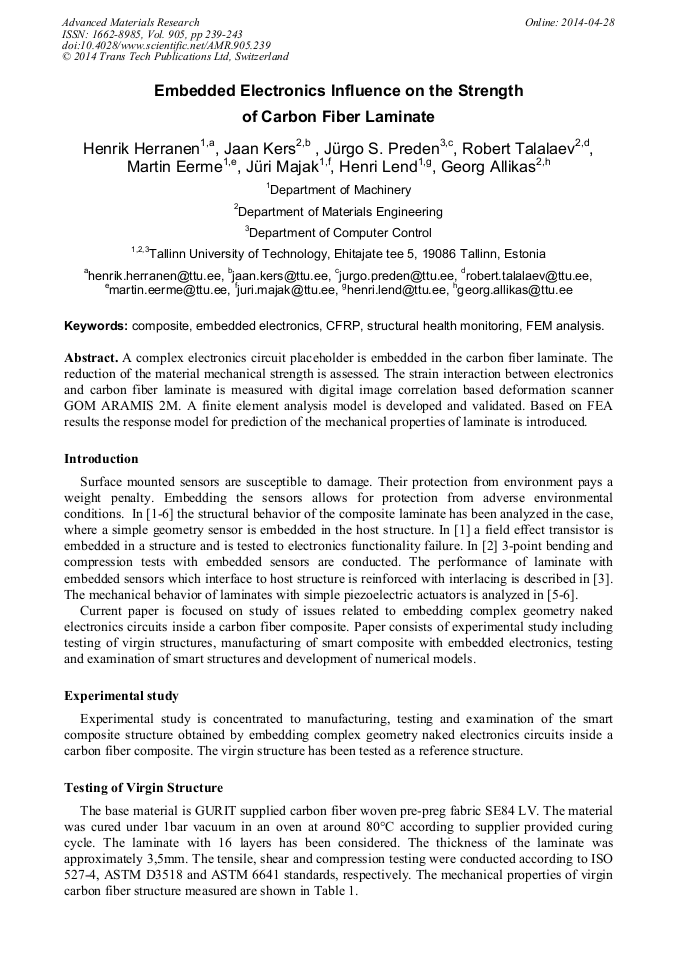 Advanced Materials Research
ISSN: 1662-8985, Vol. 905, pp 239-243
doi:10.4028/www.scientific.net/AMR.905.239
© 2014 Trans Tech Publications Ltd, Switzerland

Online: 2014-04-28

Embedded Electronics Influence on the Strength of Carbon Fiber Laminate

Henrik Herranen$^{1,a}$, Jaan Kers$^{2,b}$ , Jürgo S. Preden$^{3,c}$, Robert Talalaev$^{2,d}$, Martin Eerme$^{1,e}$, Jüri Majak$^{1,f}$, Henri Lend$^{1,g}$, Georg Allikas$^{2,h}$

$^{1}$Department of Machinery

$^{2}$Department of Materials Engineering

$^{3}$Department of Computer Control

$^{1,2,3}$Tallinn University of Technology, Ehitajate tee 5, 19086 Tallinn, Estonia

$^{a}$henrik.herranen@ttu.ee, $^{b}$jaan.kers@ttu.ee, $^{c}$jurgo.preden@ttu.ee, $^{d}$robert.talalaev@ttu.ee, $^{e}$martin.eerme@ttu.ee, $^{f}$juri.majak@ttu.ee, $^{g}$henri.lend@ttu.ee, $^{h}$georg.allikas@ttu.ee

Keywords: composite, embedded electronics, CFRP, structural health monitoring, FEM analysis.

Abstract. A complex electronics circuit placeholder is embedded in the carbon fiber laminate. The reduction of the material mechanical strength is assessed. The strain interaction between electronics and carbon fiber laminate is measured with digital image correlation based deformation scanner GOM ARAMIS 2M. A finite element analysis model is developed and validated. Based on FEA results the response model for prediction of the mechanical properties of laminate is introduced.

Introduction

Surface mounted sensors are susceptible to damage. Their protection from environment pays a weight penalty. Embedding the sensors allows for protection from adverse environmental conditions. In [1-6] the structural behavior of the composite laminate has been analyzed in the case, where a simple geometry sensor is embedded in the host structure. In [1] a field effect transistor is embedded in a structure and is tested to electronics functionality failure. In [2] 3-point bending and compression tests with embedded sensors are conducted. The performance of laminate with embedded sensors which interface to host structure is reinforced with interlacing is described in [3]. The mechanical behavior of laminates with simple piezoelectric actuators is analyzed in [5-6].

Current paper is focused on study of issues related to embedding complex geometry naked electronics circuits inside a carbon fiber composite. Paper consists of experimental study including testing of virgin structures, manufacturing of smart composite with embedded electronics, testing and examination of smart structures and development of numerical models.

Experimental study

Experimental study is concentrated to manufacturing, testing and examination of the smart composite structure obtained by embedding complex geometry naked electronics circuits inside a carbon fiber composite. The virgin structure has been tested as a reference structure.

Testing of Virgin Structure

The base material is GURIT supplied carbon fiber woven pre-preg fabric SE84 LV. The material was cured under 1bar vacuum in an oven at around 80°C according to supplier provided curing cycle. The laminate with 16 layers has been considered. The thickness of the laminate was approximately 3,5mm. The tensile, shear and compression testing were conducted according to ISO 527-4, ASTM D3518 and ASTM 6641 standards, respectively. The mechanical properties of virgin carbon fiber structure measured are shown in Table 1.